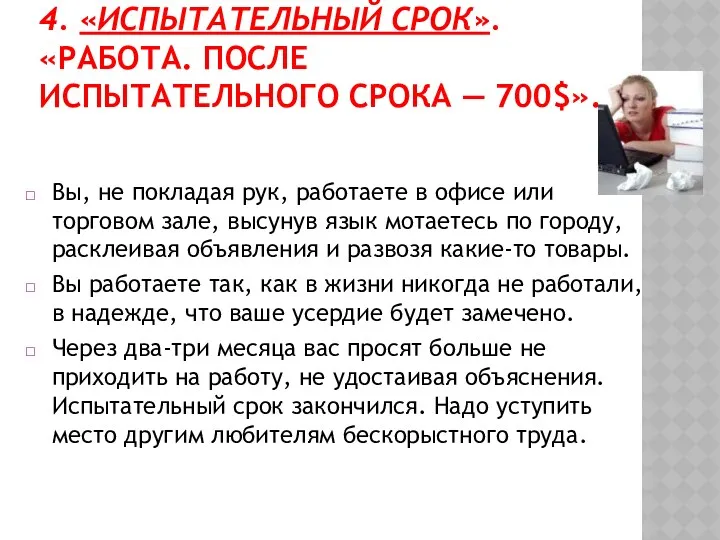 4. «ИСПЫТАТЕЛЬНЫЙ СРОК». «РАБОТА. ПОСЛЕ ИСПЫТАТЕЛЬНОГО СРОКА — 700$».

Вы, не покладая рук, работаете в офисе или торговом зале, высунув язык мотаетесь по городу, расклеивая объявления и развозя какие-то товары.

Вы работаете так, как в жизни никогда не работали, в надежде, что ваше усердие будет замечено.

Через два-три месяца вас просят больше не приходить на работу, не удостаивая объяснения. Испытательный срок закончился. Надо уступить место другим любителям бескорыстного труда.